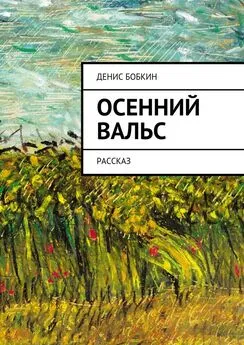 ДЕНИС БОБКИН

ОСЕННИЙ ВАЛЬС

РАССКАЗ